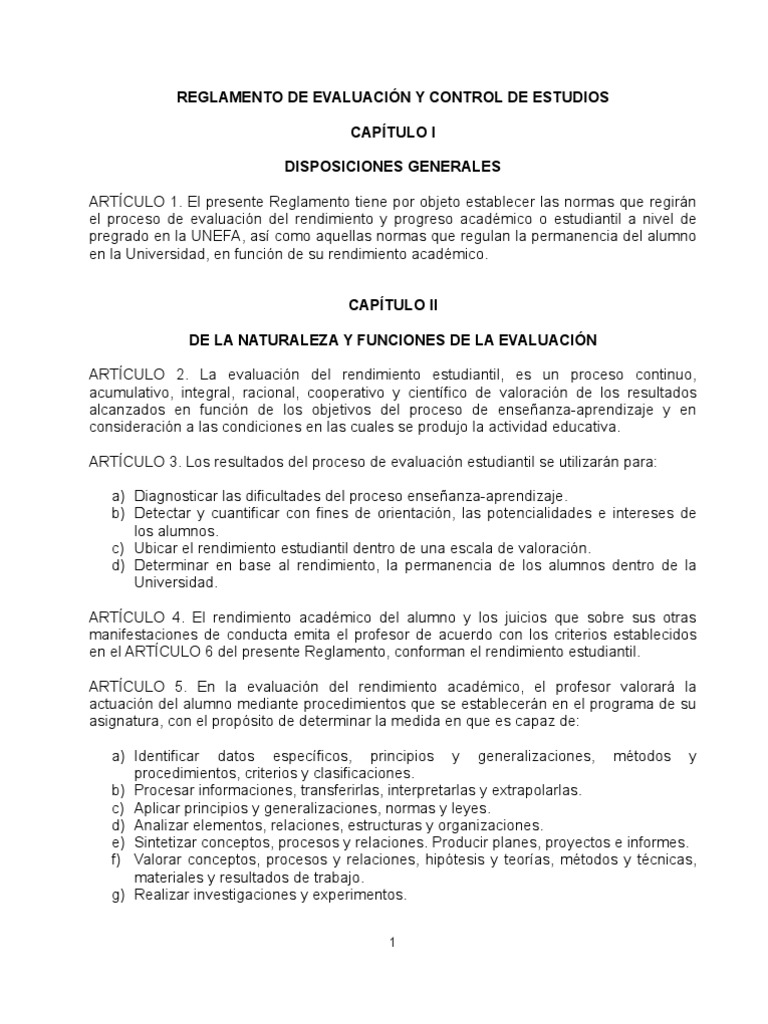 REGLAMENTO DE EVALUACIÓN Y CONTROL DE ESTUDIOS

CAPÍTULO I

DISPOSICIONES GENERALES

ARTÍCULO 1. El presente Reglamento tiene por objeto establecer las normas que regirán el proceso de evaluación del rendimiento y progreso académico o estudiantil a nivel de pregrado en la UNEFA, así como aquellas normas que regulan la permanencia del alumno en la Universidad, en función de su rendimiento académico.

CAPÍTULO II

DE LA NATURALEZA Y FUNCIONES DE LA EVALUACIÓN

ARTÍCULO 2. La evaluación del rendimiento estudiantil, es un proceso continuo, acumulativo, integral, racional, cooperativo y científico de valoración de los resultados alcanzados en función de los objetivos del proceso de enseñanza-aprendizaje y en consideración a las condiciones en las cuales se produjo la actividad educativa.

ARTÍCULO 3. Los resultados del proceso de evaluación estudiantil se utilizarán para:

a) Diagnosticar las dificultades del proceso enseñanza-aprendizaje.
b) Detectar y cuantificar con fines de orientación, las potencialidades e intereses de los alumnos.
c) Ubicar el rendimiento estudiantil dentro de una escala de valoración.
d) Determinar en base al rendimiento, la permanencia de los alumnos dentro de la Universidad.

ARTÍCULO 4. El rendimiento académico del alumno y los juicios que sobre sus otras manifestaciones de conducta emita el profesor de acuerdo con los criterios establecidos en el ARTÍCULO 6 del presente Reglamento, conforman el rendimiento estudiantil.

ARTÍCULO 5. En la evaluación del rendimiento académico, el profesor valorará la actuación del alumno mediante procedimientos que se establecerán en el programa de su asignatura, con el propósito de determinar la medida en que es capaz de:

a) Identificar datos específicos, principios y generalizaciones, métodos y procedimientos, criterios y clasificaciones.
b) Procesar informaciones, transferirlas, interpretarlas y extrapolarlas.
c) Aplicar principios y generalizaciones, normas y leyes.
d) Analizar elementos, relaciones, estructuras y organizaciones.
e) Sintetizar conceptos, procesos y relaciones. Producir planes, proyectos e informes.
f) Valorar conceptos, procesos y relaciones, hipótesis y teorías, métodos y técnicas, materiales y resultados de trabajo.
g) Realizar investigaciones y experimentos.

1